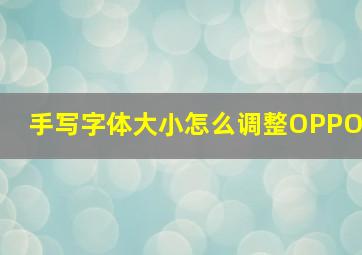 手写字体大小怎么调整OPPO